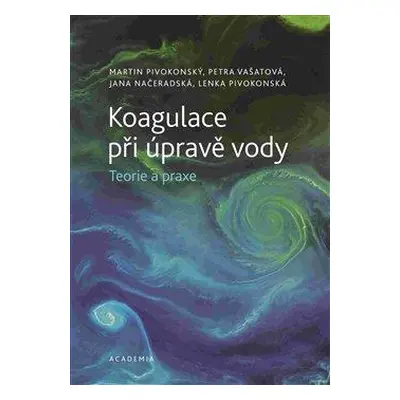 MARTIN PIVOKONSKÝ, PETRA VAŠATOVÁ, JANA NAČERADSKÁ, LENKA PIVOKONSKÁ

Koagulace při úpravě vody

Teorie a praxe

ACADEMIA